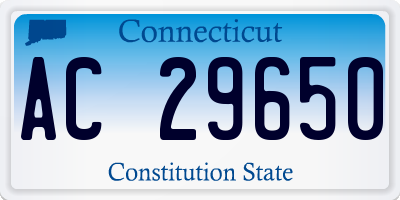 Connecticut

AC 29650

Constitution State